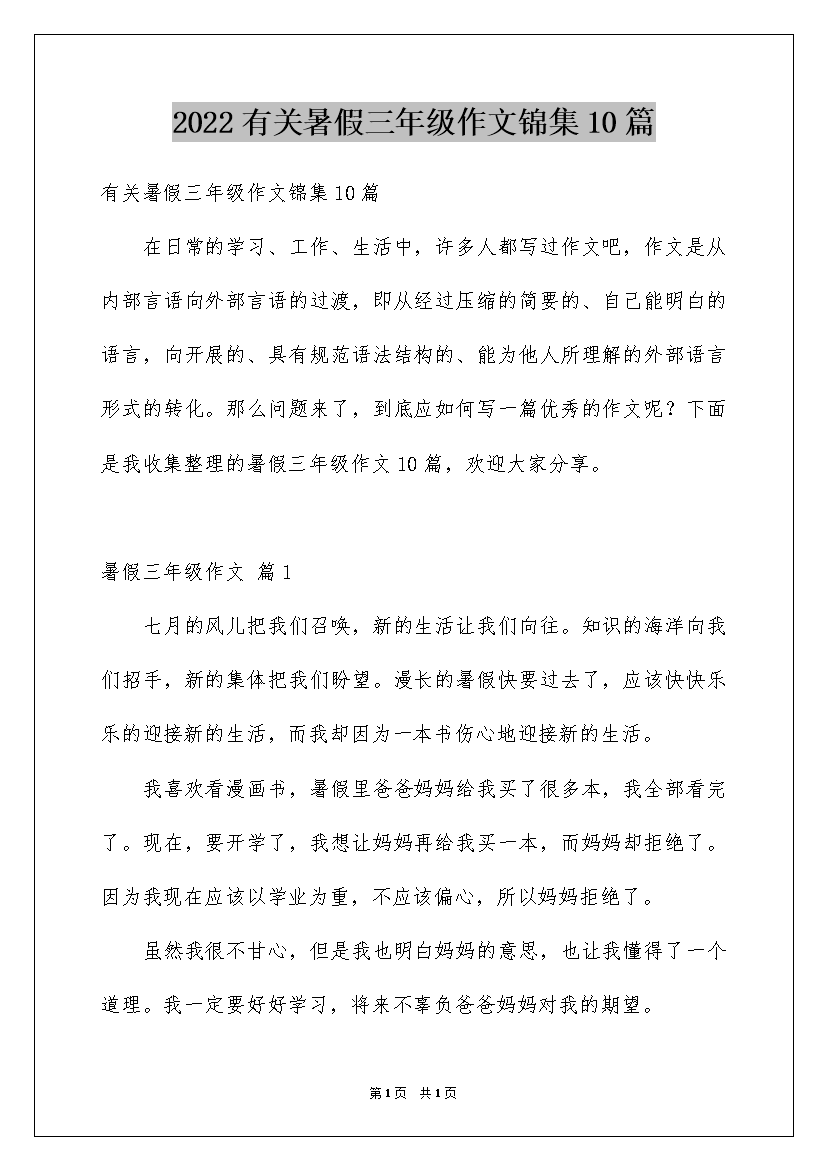 2022有关暑假三年级作文锦集10篇

有关暑假三年级作文锦集10篇

在日常的学习、工作、生活中，许多人都写过作文吧，作文是从内部言语向外部言语的过渡，即从经过压缩的简要的、自己能明白的语言，向开展的、具有规范语法结构的、能为他人所理解的外部语言形式的转化。那么问题来了，到底应如何写一篇优秀的作文呢？下面是我收集整理的暑假三年级作文10篇，欢迎大家分享。

暑假三年级作文 篇1

七月的风儿把我们召唤，新的生活让我们向往。知识的海洋向我们招手，新的集体把我们盼望。漫长的暑假快要过去了，应该快快乐乐的迎接新的生活，而我却因为一本书伤心地迎接新的生活。

我喜欢看漫画书，暑假里爸爸妈妈给我买了很多本，我全部看完了。现在，要开学了，我想让妈妈再给我买一本，而妈妈却拒绝了。因为我现在应该以学业为重，不应该偏心，所以妈妈拒绝了。

虽然我很不甘心，但是我也明白妈妈的意思，也让我懂得了一个道理。我一定要好好学习，将来不辜负爸爸妈妈对我的期望。

第1页 共1页